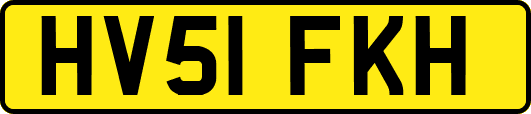 HV51 FKH